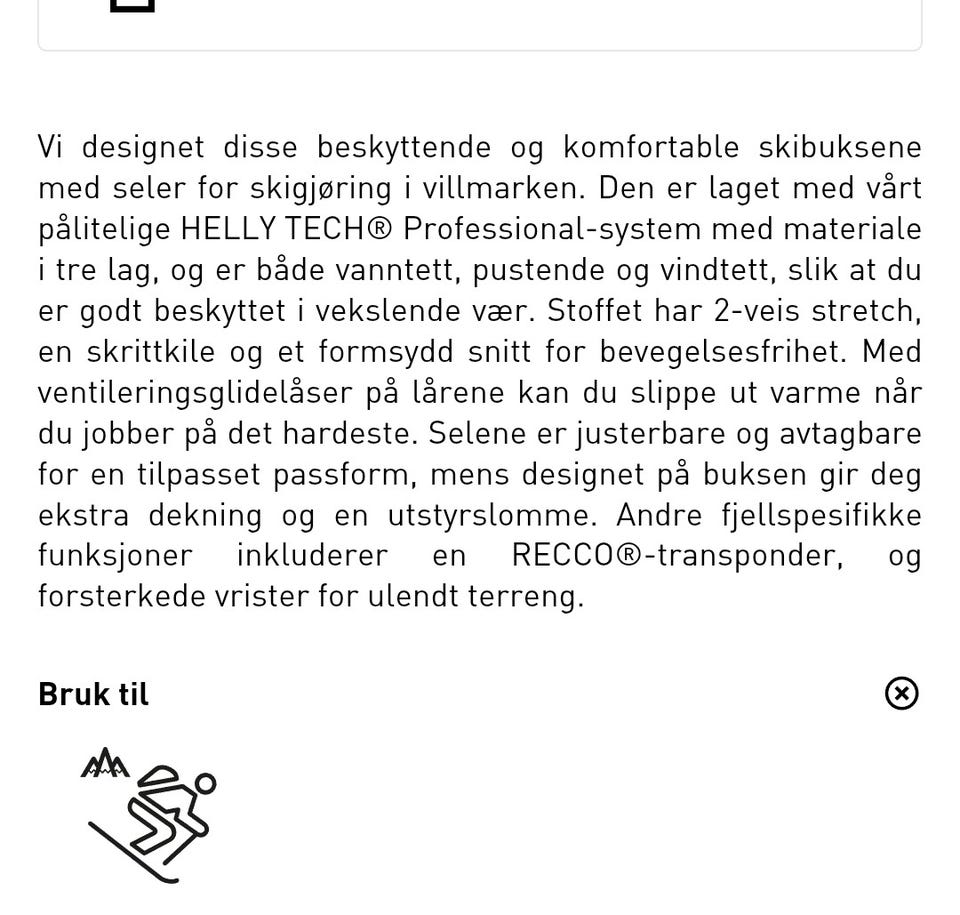 Vi designet disse beskyttende og komfortable skibuksene med seler for skigjøring i villmarken. Den er laget med vårt pålitelige HELLY TECH® Professional-system med materiale i tre lag, og er både vanntett, pustende og vindtett, slik at du er godt beskyttet i vekslende vær. Stoffet har 2-veis stretch, en skrittkile og et formsydd snitt for bevegelsesfrihet. Med ventileringsglidelåser på lårene kan du slippe ut varme når du jobber på det hardeste. Selene er justerbare og avtagbare for en tilpasset passform, mens designet på buksen gir deg ekstra dekning og en utstyrslomme. Andre fjellspesifikke funksjoner inkluderer en RECCO®-transponder, og forsterkede vrister for ulendt terreng.

Bruk til